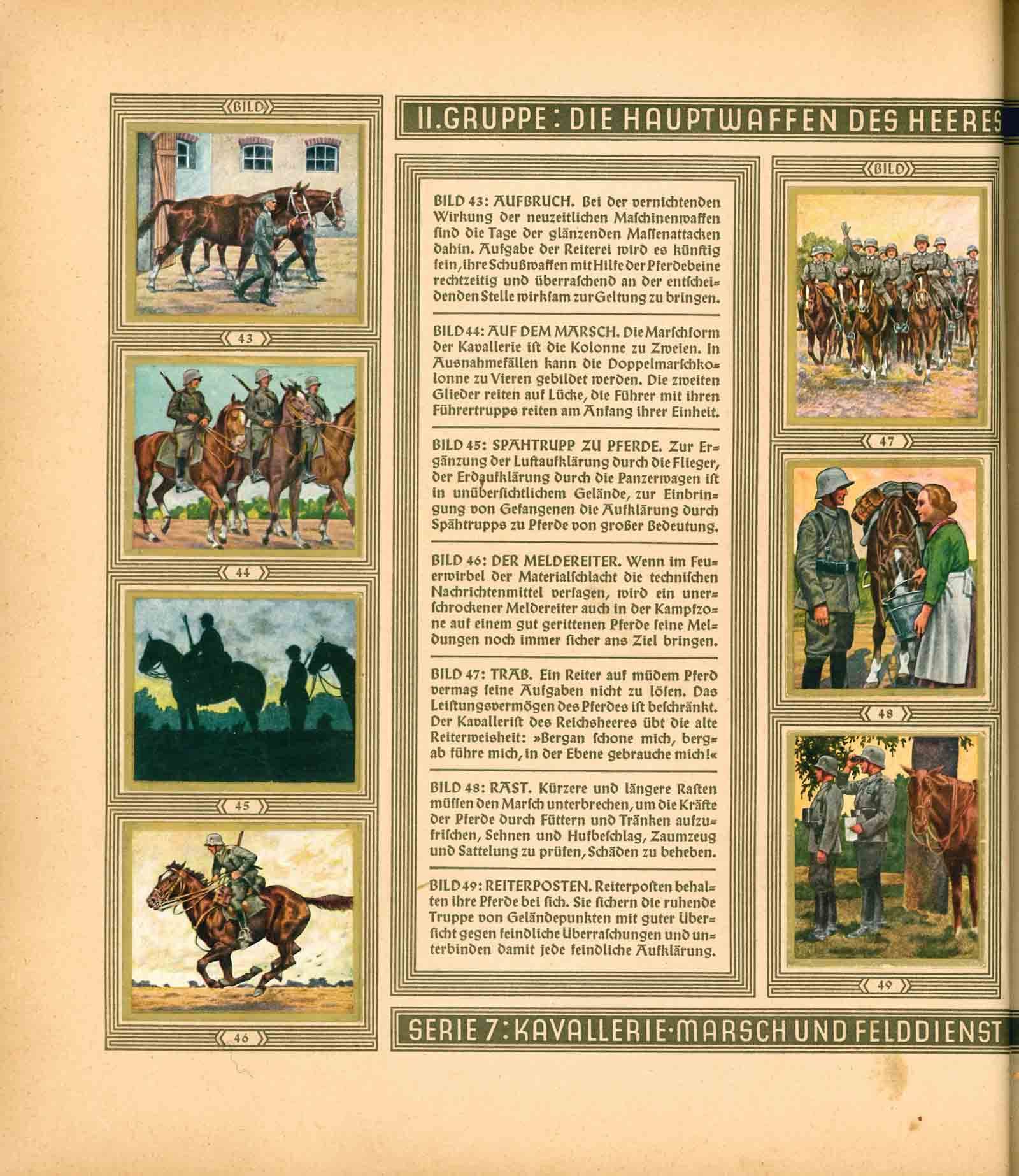 BILD

43

44

45

46

II. GRUPPE: DIE HAUPTWAFFEN DES HEERES

BILD 43: AUFBRUCH. Bei der vernichtenden Wirkung der neuzeitlichen Maschinenwaffen sind die Tage der glänzenden Massenattacken dahin. Aufgabe der Reiterei wird es künftig sein, ihre Schußwaffen mit Hilfe der Pferdebeine rechtzeitig und überraschend an der entscheidenden Stelle wirksam zur Geltung zu bringen.

BILD 44: AUF DEM MARSCH. Die Marschform der Kavallerie ist die Kolonne zu Zweien. In Ausnahmefällen kann die Doppelmarschkolonne zu Vieren gebildet werden. Die zweiten Glieder reiten auf Lücke, die Führer mit ihren Führertrupps reiten am Anfang ihrer Einheit.

BILD 45: SPÄHTRUPP ZU PFERDE. Zur Ergänzung der Luftaufklärung durch die Flieger, der Erdaufklärung durch die Panzerwagen ist in unübersichtlichem Gelände, zur Einbringung von Gefangenen die Aufklärung durch Spähtrupps zu Pferde von großer Bedeutung.

BILD 46: DER MELDEREITER. Wenn im Feuerwirbel der Materialschlacht die technischen Nachrichtenmittel versagen, wird ein unerschrockener Meldereiter auch in der Kampfzone auf einem gut gerittenen Pferde seine Meldungen noch immer sicher ans Ziel bringen.

BILD 47: TRAB. Ein Reiter auf müdem Pferd vermag seine Aufgaben nicht zu lösen. Das Leistungsvermögen des Pferdes ist beschränkt. Der Kavallerist des Reichsheeres übt die alte Reiterweisheit: »Bergan schone mich, bergab führe mich, in der Ebene gebrauche mich!«

BILD 48: RAST. Kürzere und längere Rasten müssen den Marsch unterbrechen, um die Kräfte der Pferde durch Füttern und Tränken aufzufrischen, Sehnen und Hufbeschlag, Zaumzeug und Sattelung zu prüfen, Schäden zu beheben.

BILD 49: REITERPOSTEN. Reiterposten behalten ihre Pferde bei sich. Sie sichern die ruhende Truppe von Geländepunkten mit guter Übersicht gegen feindliche Überraschungen und unterbinden damit jede feindliche Aufklärung.

BILD

47

48

49

SERIE 7: KAVALLERIE·MARSCH UND FELDDIENST